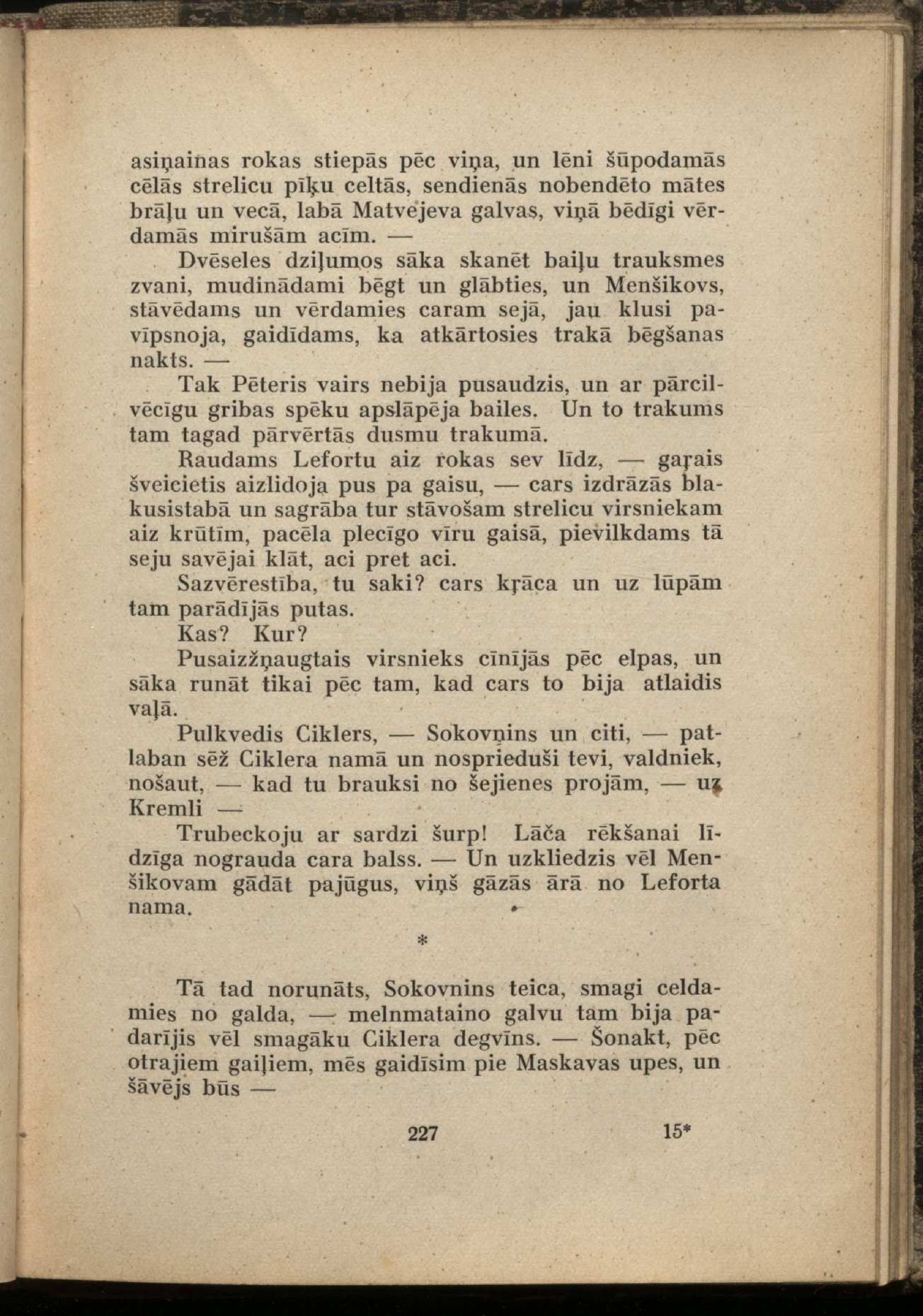 asiņainas rokas stiepās pēc viņa, un lēni šūpodamās cēlās strelicu pīķu celtās, sendienās nobendēto mātes brāļu un vecā, labā Matvejeva galvas, viņā bēdīgi vērdamās mirušām acīm. —

Dvēseles dziļumos sāka skanēt baiļu trauksmes zvani, mudinādami bēgt un glābties, un Menšikovs, stāvēdams un vērdamies caram sejā, jau klusi pavīpsnoja, gaidīdams, ka atkārtosies trakā bēgšanas nakts. —

Tak Pēteris vairs nebija pusaudzis, un ar pārcilvēcīgu gribas spēku apslāpēja bailes. Un to trakums tam tagad pārvērtās dusmu trakumā.

Raudams Lefortu aiz rokas sev līdz, — gaŗais šveicietis aizlidoja pus pa gaisu, — cars izdrāzās blakusistabā un sagrāba tur stāvošam strelicu virsniekam aiz krūtīm, pacēla plecīgo vīru gaisā, pievilkdams tā seju savējai klāt, aci pret aci.

Sazvērestība, tu saki? cars kŗāca un uz lūpām tam parādījās putas.

Kas? Kur?

Pusaizžņaugtais virsnieks cīnījās pēc elpas, un sāka runāt tikai pēc tam, kad cars to bija atlaidis vaļā.

Pulkvedis Ciklers, — Sokovņins un citi, — patlaban sēž Ciklera namā un nosprieduši tevi, valdniek, nošaut, — kad tu brauksi no šejienes projām, — uz Kremli —

Trubeckoju ar sardzi šurp! Lāča rēkšanai līdzīga nograuda cara balss. — Un uzkliedzis vēl Menšikovam gādāt pajūgus, viņš gāzās ārā no Leforta nama.

*

Tā tad norunāts, Sokovnins teica, smagi celdamies no galda, — melnmataino galvu tam bija padarījis vēl smagāku Ciklera degvīns. — Šonakt, pēc otrajiem gaiļiem, mēs gaidīsim pie Maskavas upes, un šāvējs būs —

227 15*